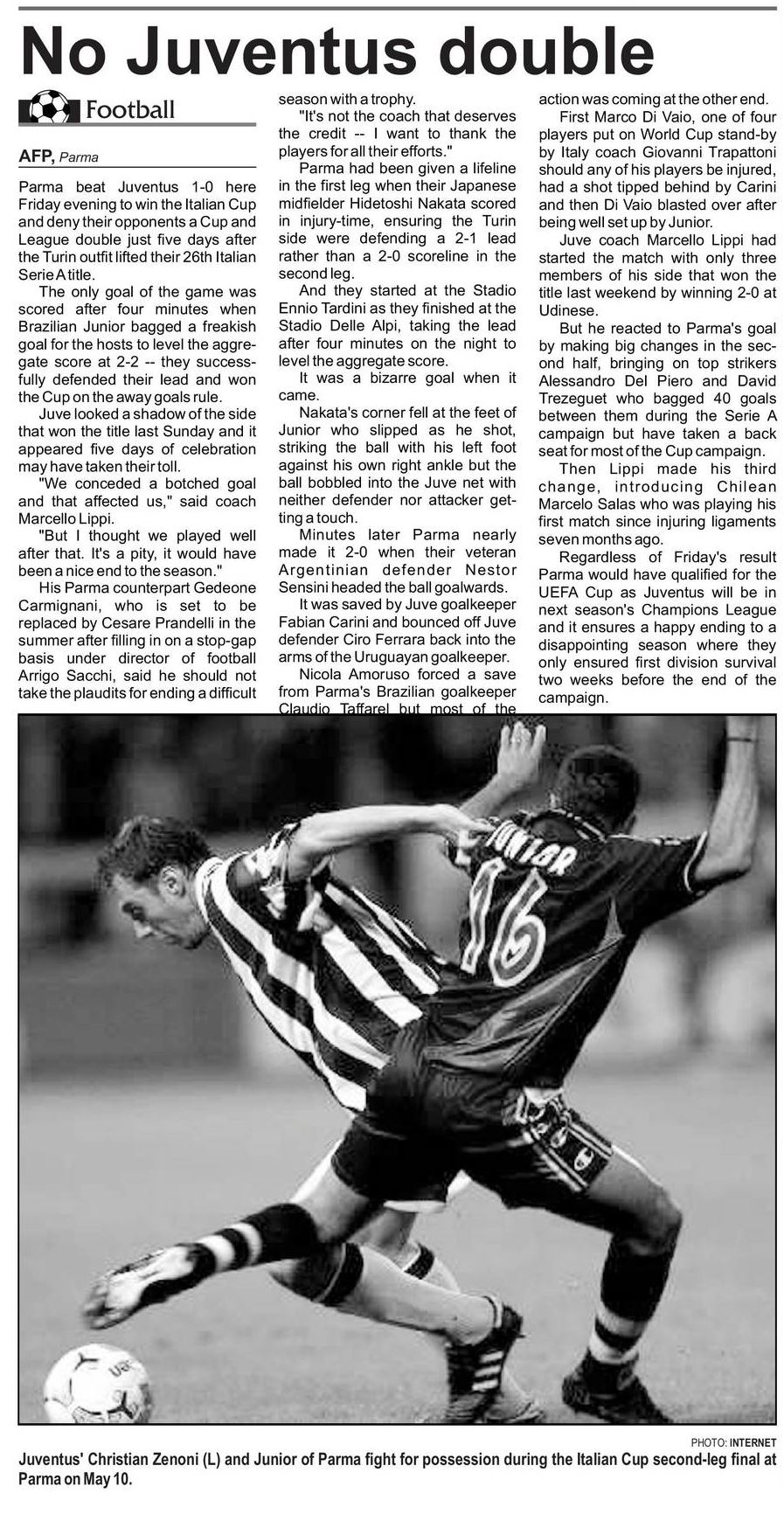 No Juventus double

Football

AFP, Parma

Parma beat Juventus 1-0 here Friday evening to win the Italian Cup and deny their opponents a Cup and League double just five days after the Turin outfit lifted their 26th Italian Serie A title.

The only goal of the game was scored after four minutes when Brazilian Junior bagged a freakish goal for the hosts to level the aggregate score at 2-2 -- they successfully defended their lead and won the Cup on the away goals rule.

Juve looked a shadow of the side that won the title last Sunday and it appeared five days of celebration may have taken their toll.

"We conceded a botched goal and that affected us," said coach Marcello Lippi.

"But I thought we played well after that. It's a pity, it would have been a nice end to the season."

His Parma counterpart Gedeone Carmignani, who is set to be replaced by Cesare Prandelli in the summer after filling in on a stop-gap basis under director of football Arrigo Sacchi, said he should not take the plaudits for ending a difficult season with a trophy.

"It's not the coach that deserves the credit -- I want to thank the players for all their efforts."

Parma had been given a lifeline in the first leg when their Japanese midfielder Hidetoshi Nakata scored in injury-time, ensuring the Turin side were defending a 2-1 lead rather than a 2-0 scoreline in the second leg.

And they started at the Stadio Ennio Tardini as they finished at the Stadio Delle Alpi, taking the lead after four minutes on the night to level the aggregate score.

It was a bizarre goal when it came.

Nakata's corner fell at the feet of Junior who slipped as he shot, striking the ball with his left foot against his own right ankle but the ball bobbled into the Juve net with neither defender nor attacker getting a touch.

Minutes later Parma nearly made it 2-0 when their veteran Argentinian defender Nestor Sensini headed the ball goalwards.

It was saved by Juve goalkeeper Fabian Carini and bounced off Juve defender Ciro Ferrara back into the arms of the Uruguayan goalkeeper.

Nicola Amoruso forced a save from Parma's Brazilian goalkeeper Claudio Taffarel but most of the action was coming at the other end.

First Marco Di Vaio, one of four players put on World Cup stand-by by Italy coach Giovanni Trapattoni should any of his players be injured, had a shot tipped behind by Carini and then Di Vaio blasted over after being well set up by Junior.

Juve coach Marcello Lippi had started the match with only three members of his side that won the title last weekend by winning 2-0 at Udinese.

But he reacted to Parma's goal by making big changes in the second half, bringing on top strikers Alessandro Del Piero and David Trezeguet who bagged 40 goals between them during the Serie A campaign but have taken a back seat for most of the Cup campaign.

Then Lippi made his third change, introducing Chilean Marcelo Salas who was playing his first match since injuring ligaments seven months ago.

Regardless of Friday's result Parma would have qualified for the UEFA Cup as Juventus will be in next season's Champions League and it ensures a happy ending to a disappointing season where they only ensured first division survival two weeks before the end of the campaign.

JUNIOR 16

PHOTO: INTERNET
Juventus' Christian Zenoni (L) and Junior of Parma fight for possession during the Italian Cup second-leg final at Parma on May 10.